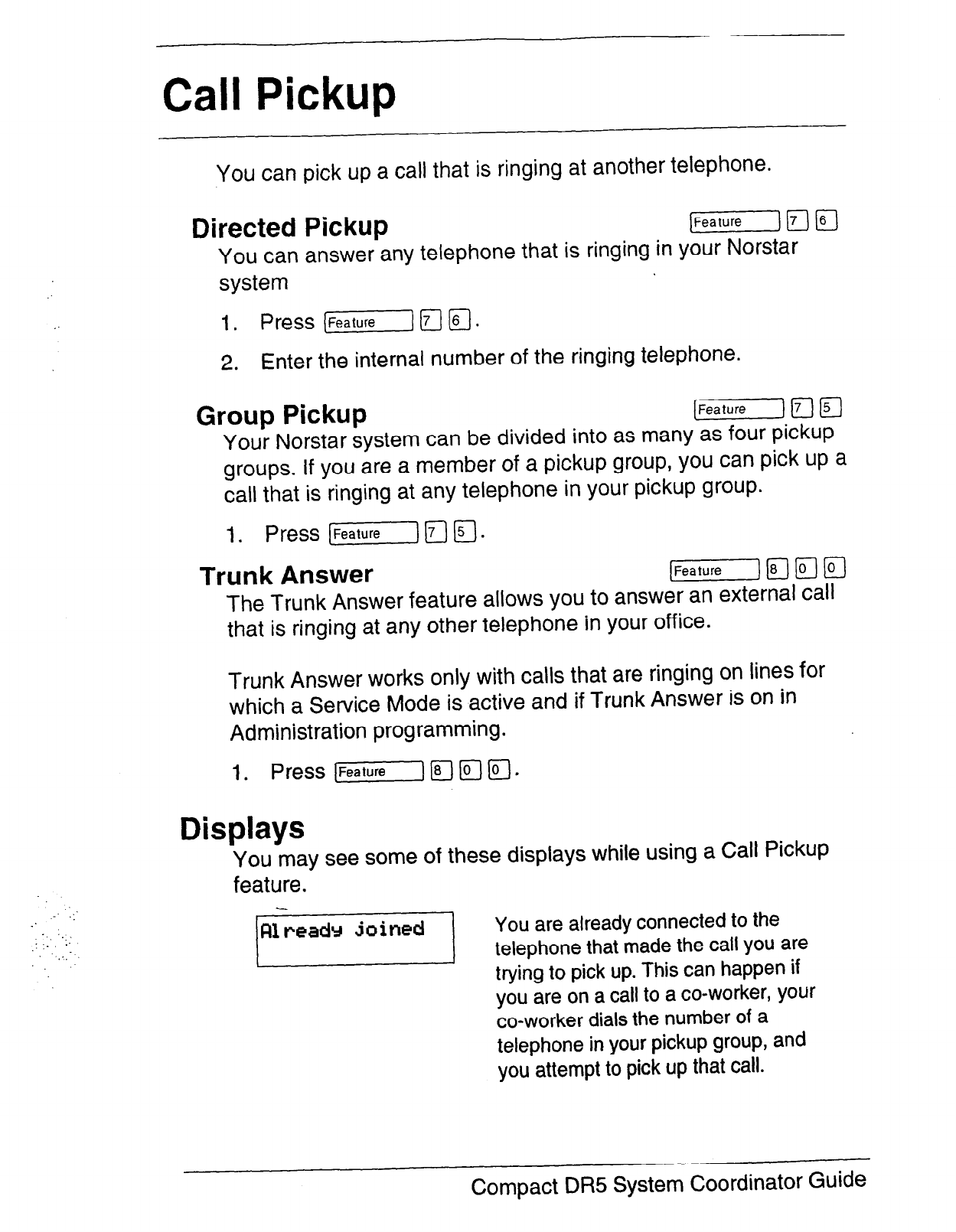 Call Pickup

You can pick up a call that is ringing at another telephone.

Directed Pickup Feature 7 6

You can answer any telephone that is ringing in your Norstar system

1. Press Feature 7 6.

2. Enter the internal number of the ringing telephone.

Group Pickup Feature 7 5

Your Norstar system can be divided into as many as four pickup groups. If you are a member of a pickup group, you can pick up a call that is ringing at any telephone in your pickup group.

1. Press Feature 7 5.

Trunk Answer Feature 8 0 0

The Trunk Answer feature allows you to answer an external call that is ringing at any other telephone in your office.

Trunk Answer works only with calls that are ringing on lines for which a Service Mode is active and if Trunk Answer is on in Administration programming.

1. Press Feature 8 0 0.

Displays

You may see some of these displays while using a Call Pickup feature.

Already joined

You are already connected to the telephone that made the call you are trying to pick up. This can happen if you are on a call to a co-worker, your co-worker dials the number of a telephone in your pickup group, and you attempt to pick up that call.

Compact DR5 System Coordinator Guide